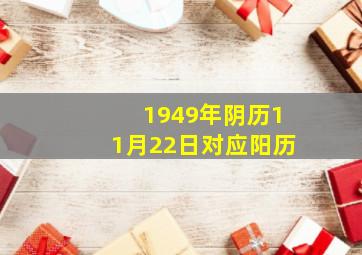 1949年阴历11月22日对应阳历